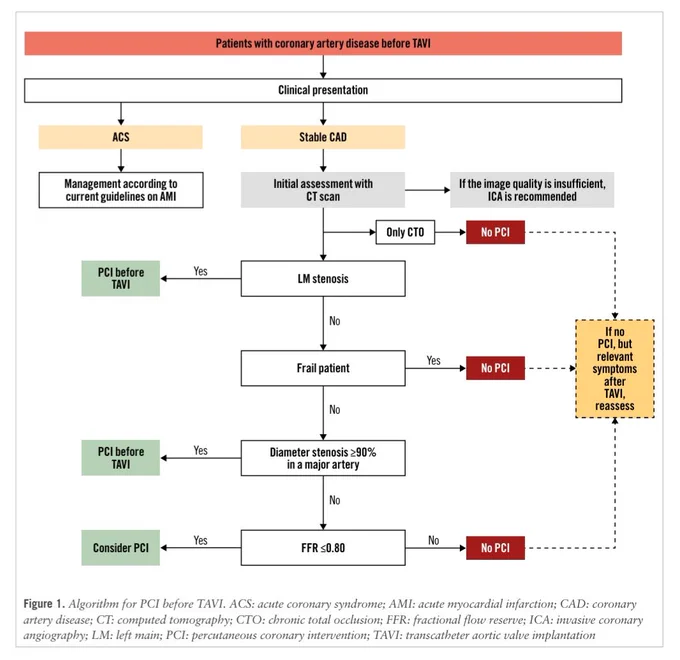 Patients with coronary artery disease before TAVI

Clinical presentation

ACS

Stable CAD

Management according to current guidelines on AMI

Initial assessment with CT scan

If the image quality is insufficient, ICA is recommended

Only CTO

No PCI

PCI before TAVI

Yes

LM stenosis

No

Frail patient

Yes

No PCI

If no PCI, but relevant symptoms after TAVI, reassess

No

PCI before TAVI

Yes

Diameter stenosis ≥90% in a major artery

No

Consider PCI

Yes

FFR ≤0.80

No

No PCI

Figure 1. Algorithm for PCI before TAVI. ACS: acute coronary syndrome; AMI: acute myocardial infarction; CAD: coronary artery disease; CT: computed tomography; CTO: chronic total occlusion; FFR: fractional flow reserve; ICA: invasive coronary angiography; LM: left main; PCI: percutaneous coronary intervention; TAVI: transcatheter aortic valve implantation